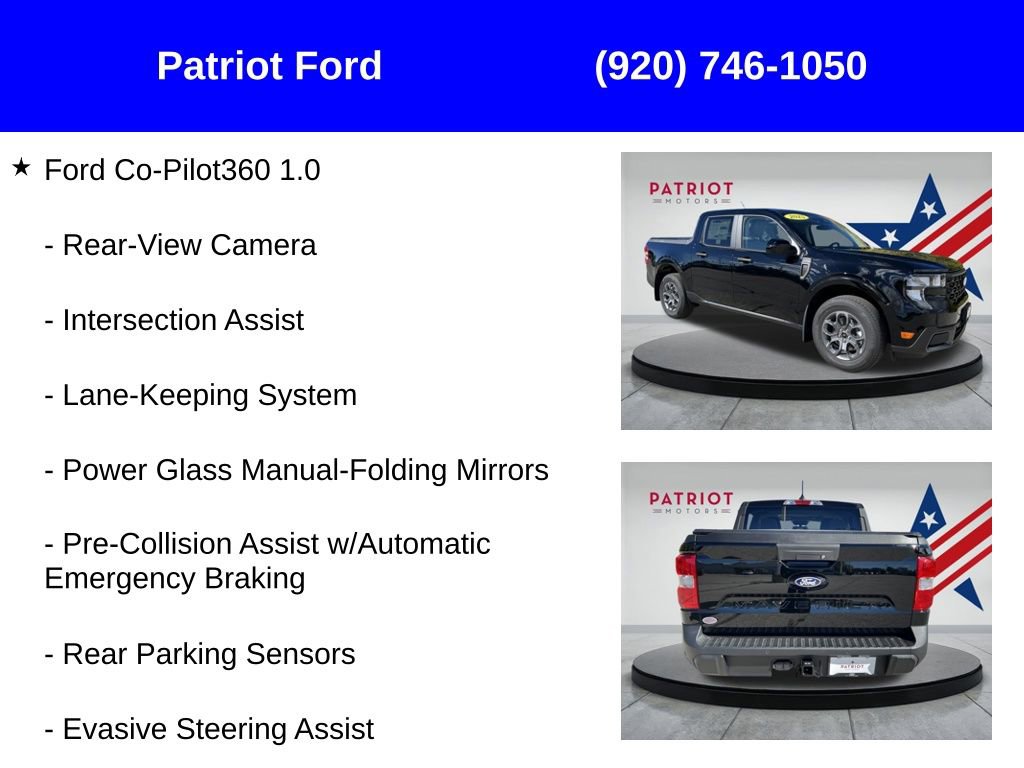 Patriot Ford (920) 746-1050

★ Ford Co-Pilot360 1.0

- Rear-View Camera

- Intersection Assist

- Lane-Keeping System

- Power Glass Manual-Folding Mirrors

- Pre-Collision Assist w/Automatic Emergency Braking

- Rear Parking Sensors

- Evasive Steering Assist

PATRIOT MOTORS

PATRIOT MOTORS

Ford

PATRIOT